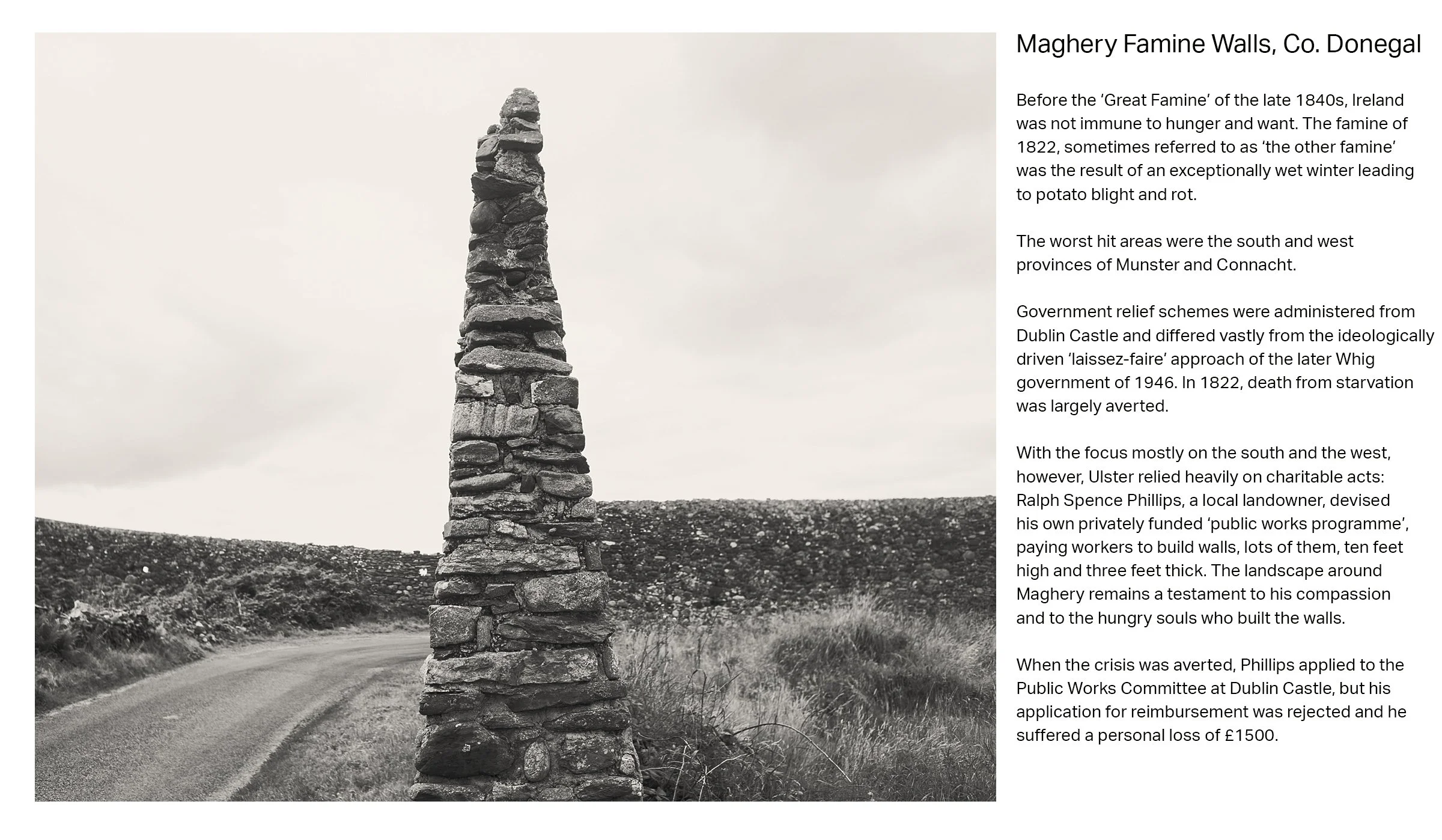 Maghery Famine Walls, Co. Donegal

Before the 'Great Famine' of the late 1840s, Ireland was not immune to hunger and want. The famine of 1822, sometimes referred to as 'the other famine' was the result of an exceptionally wet winter leading to potato blight and rot.

The worst hit areas were the south and west provinces of Munster and Connacht.

Government relief schemes were administered from Dublin Castle and differed vastly from the ideologically driven 'laissez-faire' approach of the later Whig government of 1946. In 1822, death from starvation was largely averted.

With the focus mostly on the south and the west, however, Ulster relied heavily on charitable acts: Ralph Spence Phillips, a local landowner, devised his own privately funded 'public works programme', paying workers to build walls, lots of them, ten feet high and three feet thick. The landscape around Maghery remains a testament to his compassion and to the hungry souls who built the walls.

When the crisis was averted, Phillips applied to the Public Works Committee at Dublin Castle, but his application for reimbursement was rejected and he suffered a personal loss of £1500.